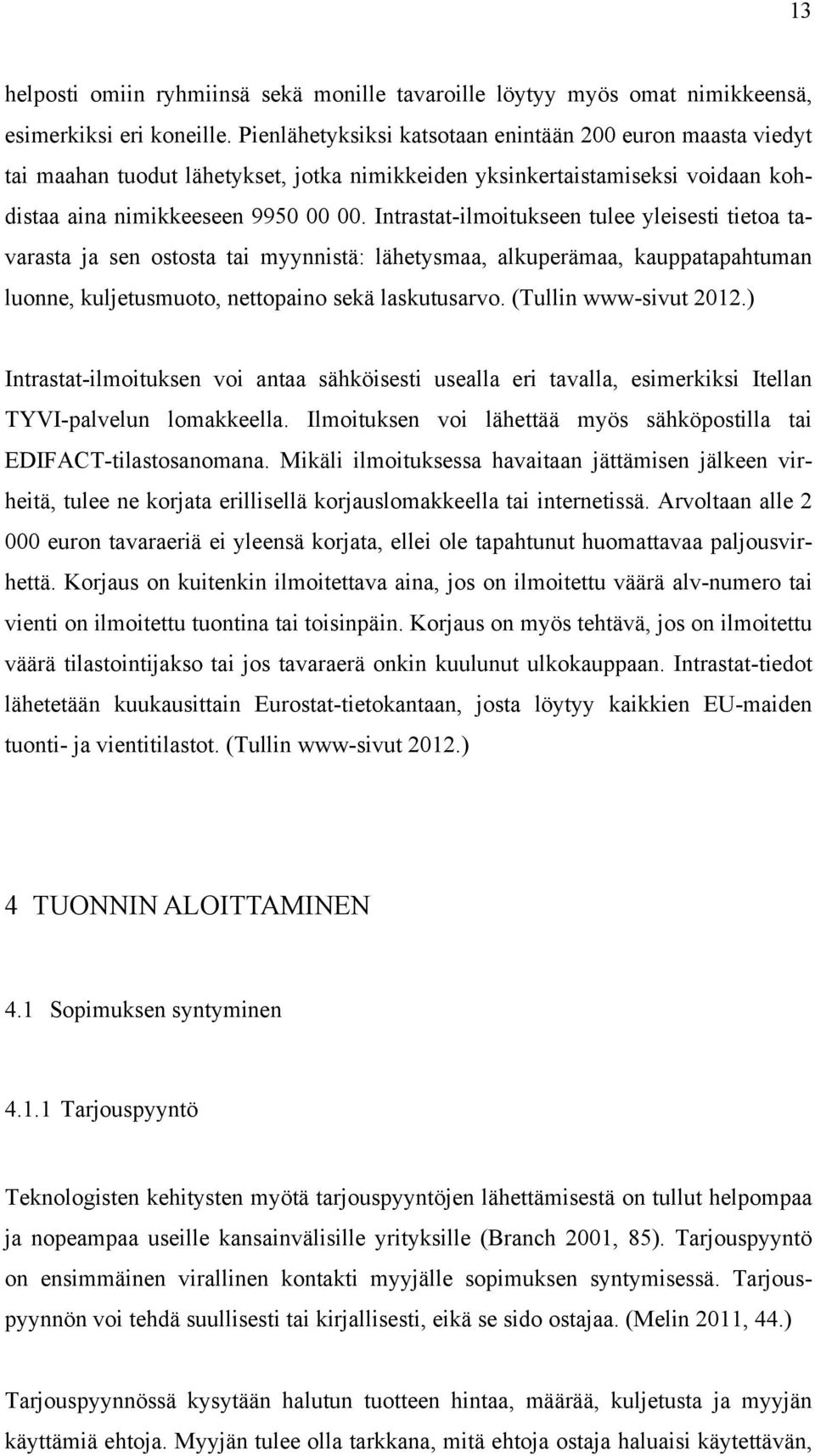 13

helposti omiin ryhmiinsä sekä monille tavaroille löytyy myös omat nimikkeensä, esimerkiksi eri koneille. Pienlähetyksiksi katsotaan enintään 200 euron maasta viedyt tai maahan tuodut lähetykset, jotka nimikkeiden yksinkertaistamiseksi voidaan kohdistaa aina nimikkeeseen 9950 00 00. Intrastat-ilmoitukseen tulee yleisesti tietoa tavarasta ja sen ostosta tai myynnistä: lähetysmaa, alkuperämaa, kauppatapahtuman luonne, kuljetusmuoto, nettopaino sekä laskutusarvo. (Tullin www-sivut 2012.)

Intrastat-ilmoituksen voi antaa sähköisesti usealla eri tavalla, esimerkiksi Itellan TYVI-palvelun lomakkeella. Ilmoituksen voi lähettää myös sähköpostilla tai EDIFACT-tilastosanomana. Mikäli ilmoituksessa havaitaan jättämisen jälkeen virheitä, tulee ne korjata erillisellä korjauslomakkeella tai internetissä. Arvoltaan alle 2 000 euron tavaraeriä ei yleensä korjata, ellei ole tapahtunut huomattavaa paljousvirhettä. Korjaus on kuitenkin ilmoitettava aina, jos on ilmoitettu väärä alv-numero tai vienti on ilmoitettu tuontina tai toisinpäin. Korjaus on myös tehtävä, jos on ilmoitettu väärä tilastointijakso tai jos tavaraerä onkin kuulunut ulkokauppaan. Intrastat-tiedot lähetetään kuukausittain Eurostat-tietokantaan, josta löytyy kaikkien EU-maiden tuonti- ja vientitilastot. (Tullin www-sivut 2012.)

4 TUONNIN ALOITTAMINEN

4.1 Sopimuksen syntyminen

4.1.1 Tarjouspyyntö

Teknologisten kehitysten myötä tarjouspyyntöjen lähettämisestä on tullut helpompaa ja nopeampaa useille kansainvälisille yrityksille (Branch 2001, 85). Tarjouspyyntö on ensimmäinen virallinen kontakti myyjälle sopimuksen syntymisessä. Tarjouspyynnön voi tehdä suullisesti tai kirjallisesti, eikä se sido ostajaa. (Melin 2011, 44.)

Tarjouspyynnössä kysytään halutun tuotteen hintaa, määrää, kuljetusta ja myyjän käyttämiä ehtoja. Myyjän tulee olla tarkkana, mitä ehtoja ostaja haluaisi käytettävän,